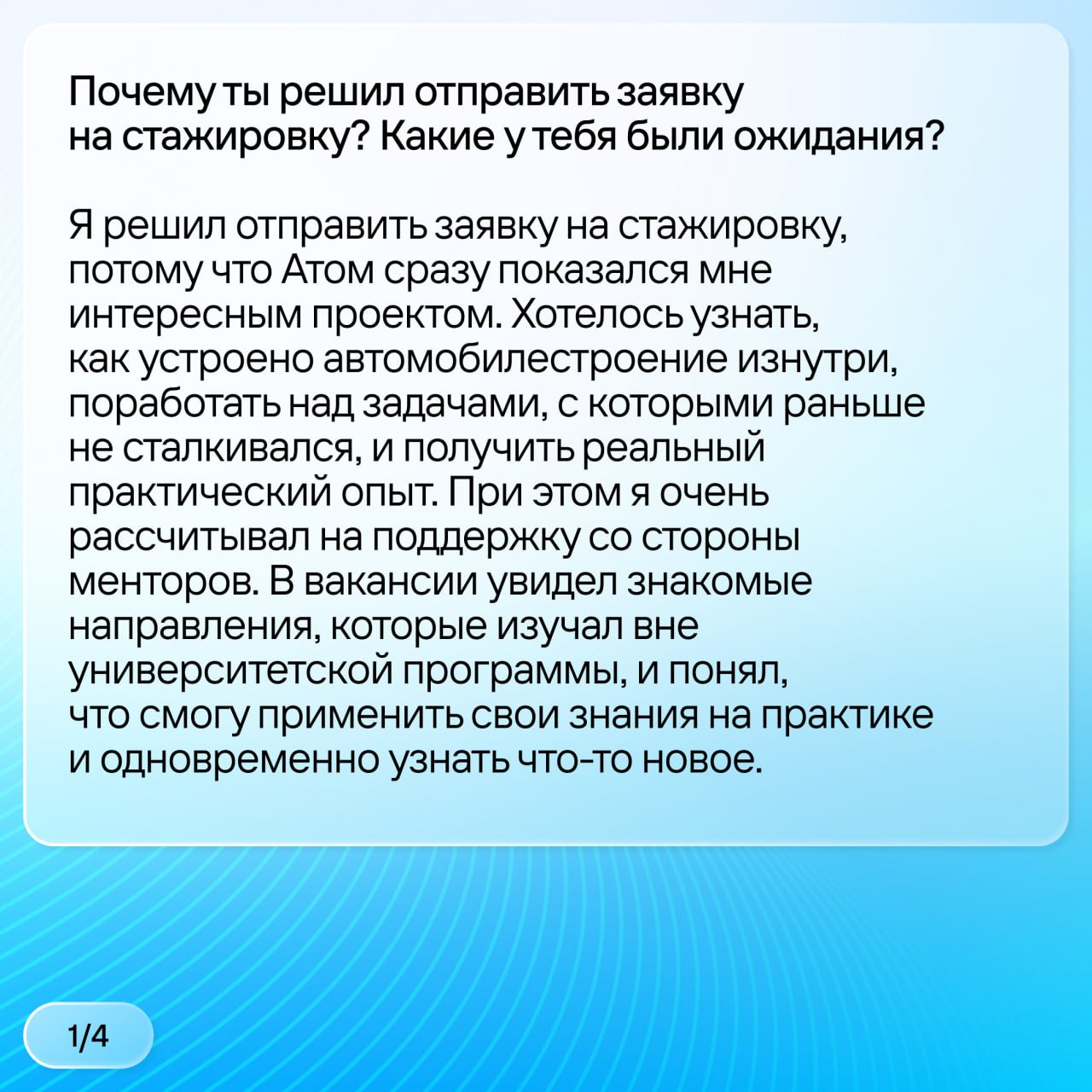 Почему ты решил отправить заявку на стажировку? Какие у тебя были ожидания?

Я решил отправить заявку на стажировку, потому что Атом сразу показался мне интересным проектом. Хотелось узнать, как устроено автомобилестроение изнутри, поработать над задачами, с которыми раньше не сталкивался, и получить реальный практический опыт. При этом я очень рассчитывал на поддержку со стороны менторов. В вакансии увидел знакомые направления, которые изучал вне университетской программы, и понял, что смогу применить свои знания на практике и одновременно узнать что-то новое.

1/4